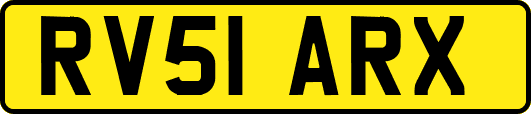 RV51 ARX